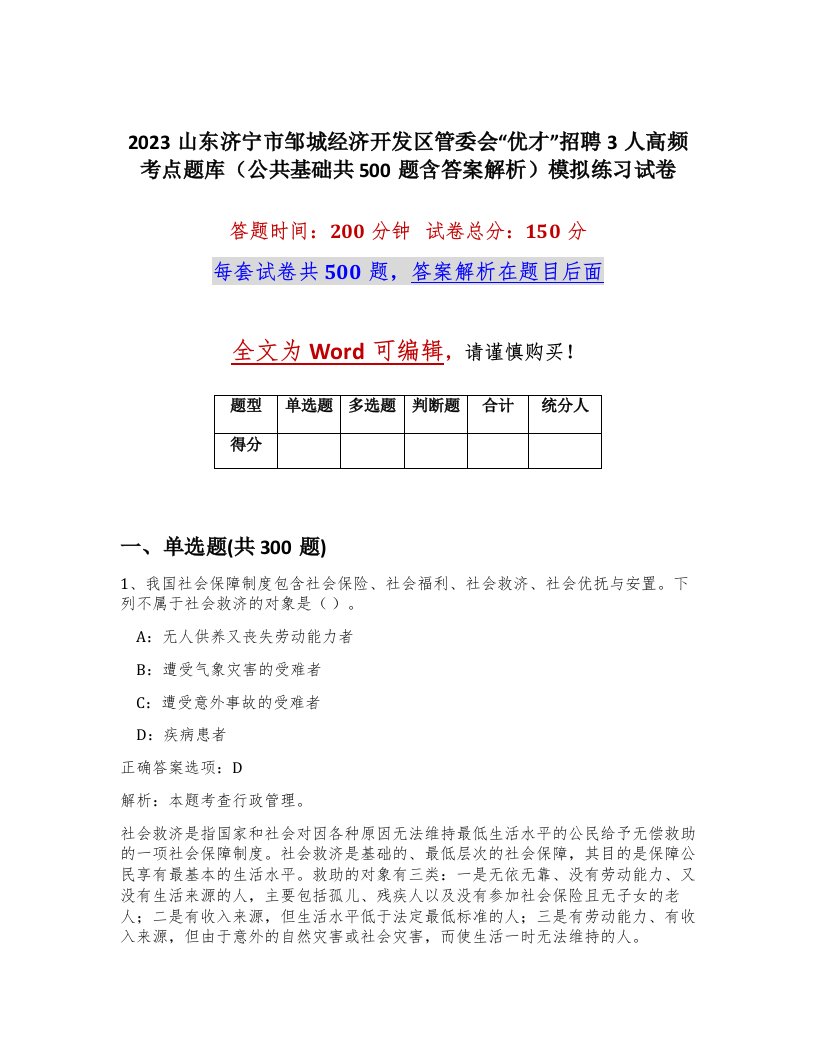 2023 山东济宁市邹城经济开发区管委会“优才”招聘 3 人高频考点题库（公共基础共 500 题含答案解析）模拟练习试卷

答题时间：200 分钟　试卷总分：150 分

每套试卷共 500 题，答案解析在题目后面

全文为 Word 可编辑，请谨慎购买！

| 题型 | 单选题 | 多选题 | 判断题 | 合计 | 统分人 |
|---|---|---|---|---|---|
| 得分 | | | | | |

一、单选题(共 300 题)

1、我国社会保障制度包含社会保险、社会福利、社会救济、社会优抚与安置。下列不属于社会救济的对象是（ ）。

A：无人供养又丧失劳动能力者

B：遭受气象灾害的受难者

C：遭受意外事故的受难者

D：疾病患者

正确答案选项：D

解析：本题考查行政管理。

社会救济是指国家和社会对因各种原因无法维持最低生活水平的公民给予无偿救助的一项社会保障制度。社会救济是基础的、最低层次的社会保障，其目的是保障公民享有最基本的生活水平。救助的对象有三类：一是无依无靠、没有劳动能力、又没有生活来源的人，主要包括孤儿、残疾人以及没有参加社会保险且无子女的老人；二是有收入来源，但生活水平低于法定最低标准的人；三是有劳动能力、有收入来源，但由于意外的自然灾害或社会灾害，而使生活一时无法维持的人。